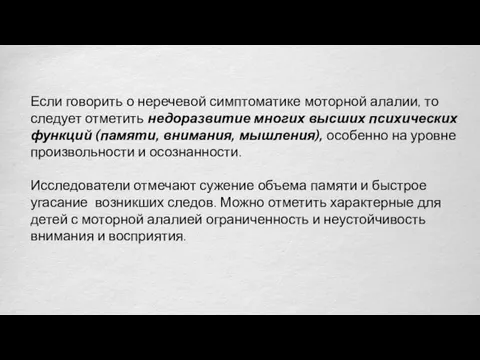 Если говорить о неречевой симптоматике моторной алалии, то следует отметить недоразвитие многих высших психических функций (памяти, внимания, мышления), особенно на уровне произвольности и осознанности.

Исследователи отмечают сужение объема памяти и быстрое угасание возникших следов. Можно отметить характерные для детей с моторной алалией ограниченность и неустойчивость внимания и восприятия.